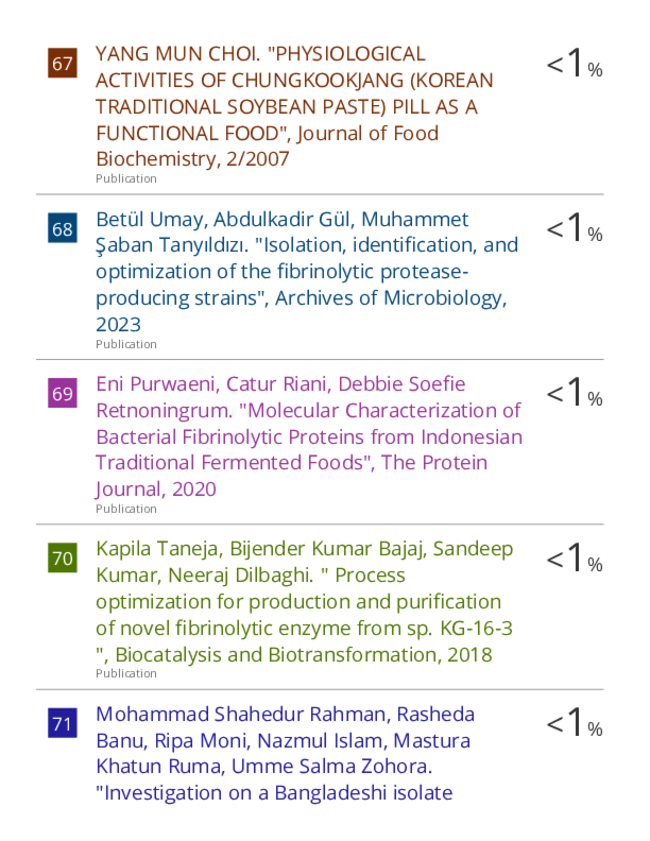 67

YANG MUN CHOI. "PHYSIOLOGICAL ACTIVITIES OF CHUNGKOOKJANG (KOREAN TRADITIONAL SOYBEAN PASTE) PILL AS A FUNCTIONAL FOOD", Journal of Food Biochemistry, 2/2007

Publication

<1%

68

Betül Umay, Abdulkadir Gül, Muhammet Şaban Tanyıldızı. "Isolation, identification, and optimization of the fibrinolytic protease-producing strains", Archives of Microbiology, 2023

Publication

<1%

69

Eni Purwaeni, Catur Riani, Debbie Soefie Retnoningrum. "Molecular Characterization of Bacterial Fibrinolytic Proteins from Indonesian Traditional Fermented Foods", The Protein Journal, 2020

Publication

<1%

70

Kapila Taneja, Bijender Kumar Bajaj, Sandeep Kumar, Neeraj Dilbaghi. " Process optimization for production and purification of novel fibrinolytic enzyme from sp. KG-16-3 ", Biocatalysis and Biotransformation, 2018

Publication

<1%

71

Mohammad Shahedur Rahman, Rasheda Banu, Ripa Moni, Nazmul Islam, Mastura Khatun Ruma, Umme Salma Zohora. "Investigation on a Bangladeshi isolate

<1%